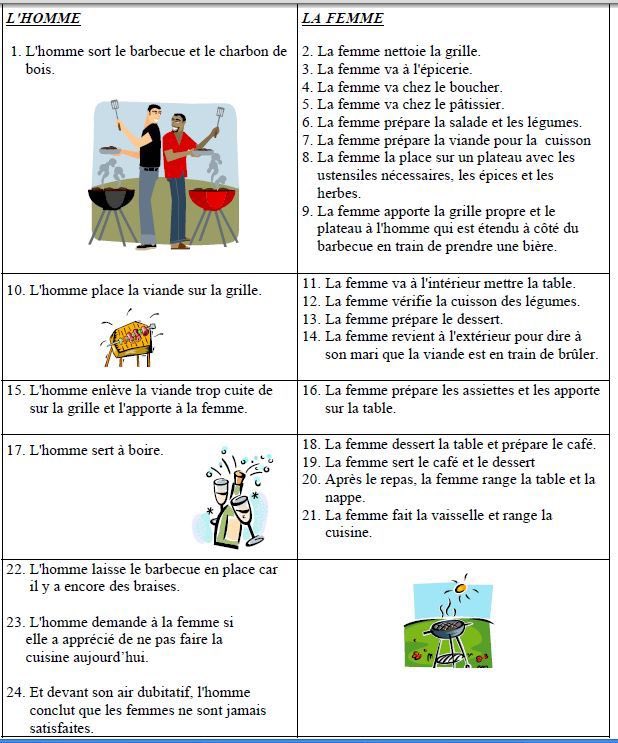 | L'HOMME | LA FEMME |
|---|---|
| 1. L'homme sort le barbecue et le charbon de bois. | 2. La femme nettoie la grille.<br>3. La femme va à l'épicerie.<br>4. La femme va chez le boucher.<br>5. La femme va chez le pâtissier.<br>6. La femme prépare la salade et les légumes.<br>7. La femme prépare la viande pour la cuisson<br>8. La femme la place sur un plateau avec les ustensiles nécessaires, les épices et les herbes.<br>9. La femme apporte la grille propre et le plateau à l'homme qui est étendu à côté du barbecue en train de prendre une bière. |
| 10. L'homme place la viande sur la grille. | 11. La femme va à l'intérieur mettre la table.<br>12. La femme vérifie la cuisson des légumes.<br>13. La femme prépare le dessert.<br>14. La femme revient à l'extérieur pour dire à son mari que la viande est en train de brûler. |
| 15. L'homme enlève la viande trop cuite de sur la grille et l'apporte à la femme. | 16. La femme prépare les assiettes et les apporte sur la table. |
| 17. L'homme sert à boire. | 18. La femme dessert la table et prépare le café.<br>19. La femme sert le café et le dessert<br>20. Après le repas, la femme range la table et la nappe.<br>21. La femme fait la vaisselle et range la cuisine. |
| 22. L'homme laisse le barbecue en place car il y a encore des braises.<br><br>23. L'homme demande à la femme si elle a apprécié de ne pas faire la cuisine aujourd'hui.<br><br>24. Et devant son air dubitatif, l'homme conclut que les femmes ne sont jamais satisfaites. | |